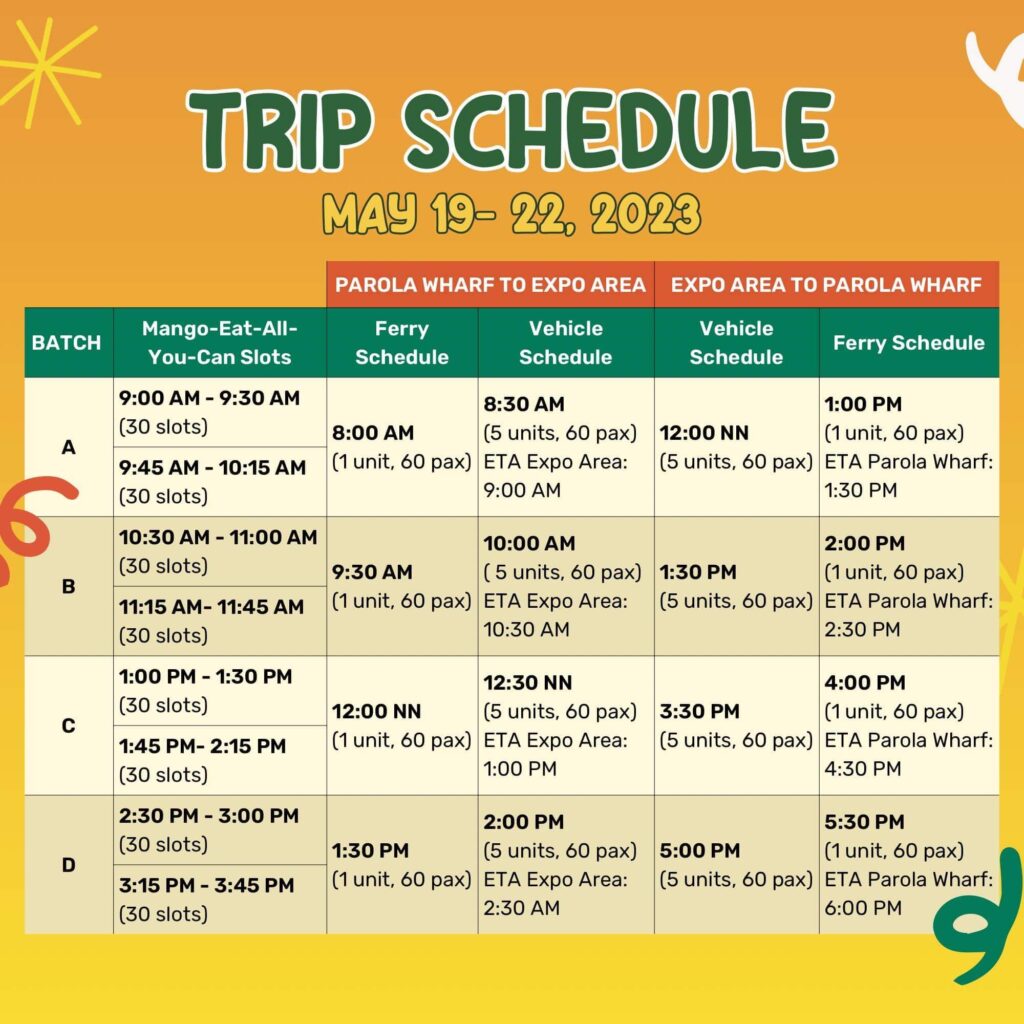 TRIP SCHEDULE

MAY 19- 22, 2023

|  |  | PAROLA WHARF TO EXPO AREA |  | EXPO AREA TO PAROLA WHARF |  |
|---|---|---|---|---|---|
| BATCH | Mango-Eat-All-You-Can Slots | Ferry Schedule | Vehicle Schedule | Vehicle Schedule | Ferry Schedule |
| A | 9:00 AM - 9:30 AM (30 slots) | 8:00 AM (1 unit, 60 pax) | 8:30 AM (5 units, 60 pax) ETA Expo Area: 9:00 AM | 12:00 NN (5 units, 60 pax) | 1:00 PM (1 unit, 60 pax) ETA Parola Wharf: 1:30 PM |
|  | 9:45 AM - 10:15 AM (30 slots) |  |  |  |  |
| B | 10:30 AM - 11:00 AM (30 slots) | 9:30 AM (1 unit, 60 pax) | 10:00 AM ( 5 units, 60 pax) ETA Expo Area: 10:30 AM | 1:30 PM (5 units, 60 pax) | 2:00 PM (1 unit, 60 pax) ETA Parola Wharf: 2:30 PM |
|  | 11:15 AM- 11:45 AM (30 slots) |  |  |  |  |
| C | 1:00 PM - 1:30 PM (30 slots) | 12:00 NN (1 unit, 60 pax) | 12:30 NN (5 units, 60 pax) ETA Expo Area: 1:00 PM | 3:30 PM (5 units, 60 pax) | 4:00 PM (1 unit, 60 pax) ETA Parola Wharf: 4:30 PM |
|  | 1:45 PM- 2:15 PM (30 slots) |  |  |  |  |
| D | 2:30 PM - 3:00 PM (30 slots) | 1:30 PM (1 unit, 60 pax) | 2:00 PM (5 units, 60 pax) ETA Expo Area: 2:30 AM | 5:00 PM (5 units, 60 pax) | 5:30 PM (1 unit, 60 pax) ETA Parola Wharf: 6:00 PM |
|  | 3:15 PM - 3:45 PM (30 slots) |  |  |  |  |